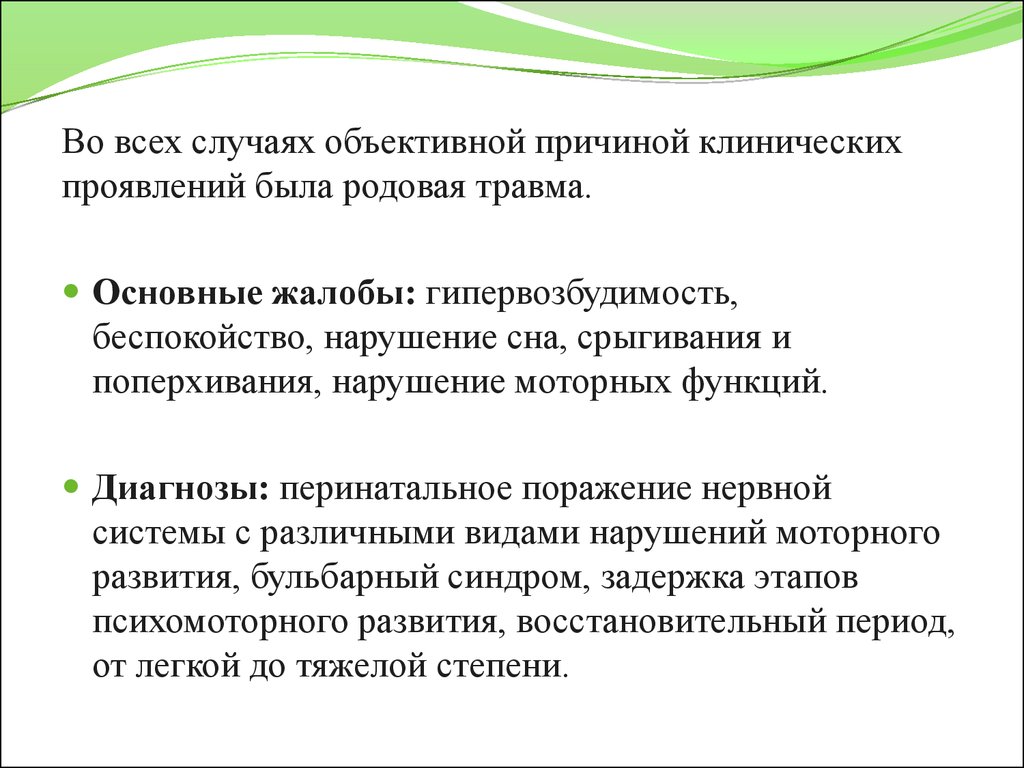 Во всех случаях объективной причиной клинических проявлений была родовая травма.

Основные жалобы: гипервозбудимость, беспокойство, нарушение сна, срыгивания и поперхивания, нарушение моторных функций.

Диагнозы: перинатальное поражение нервной системы с различными видами нарушений моторного развития, бульбарный синдром, задержка этапов психомоторного развития, восстановительный период, от легкой до тяжелой степени.